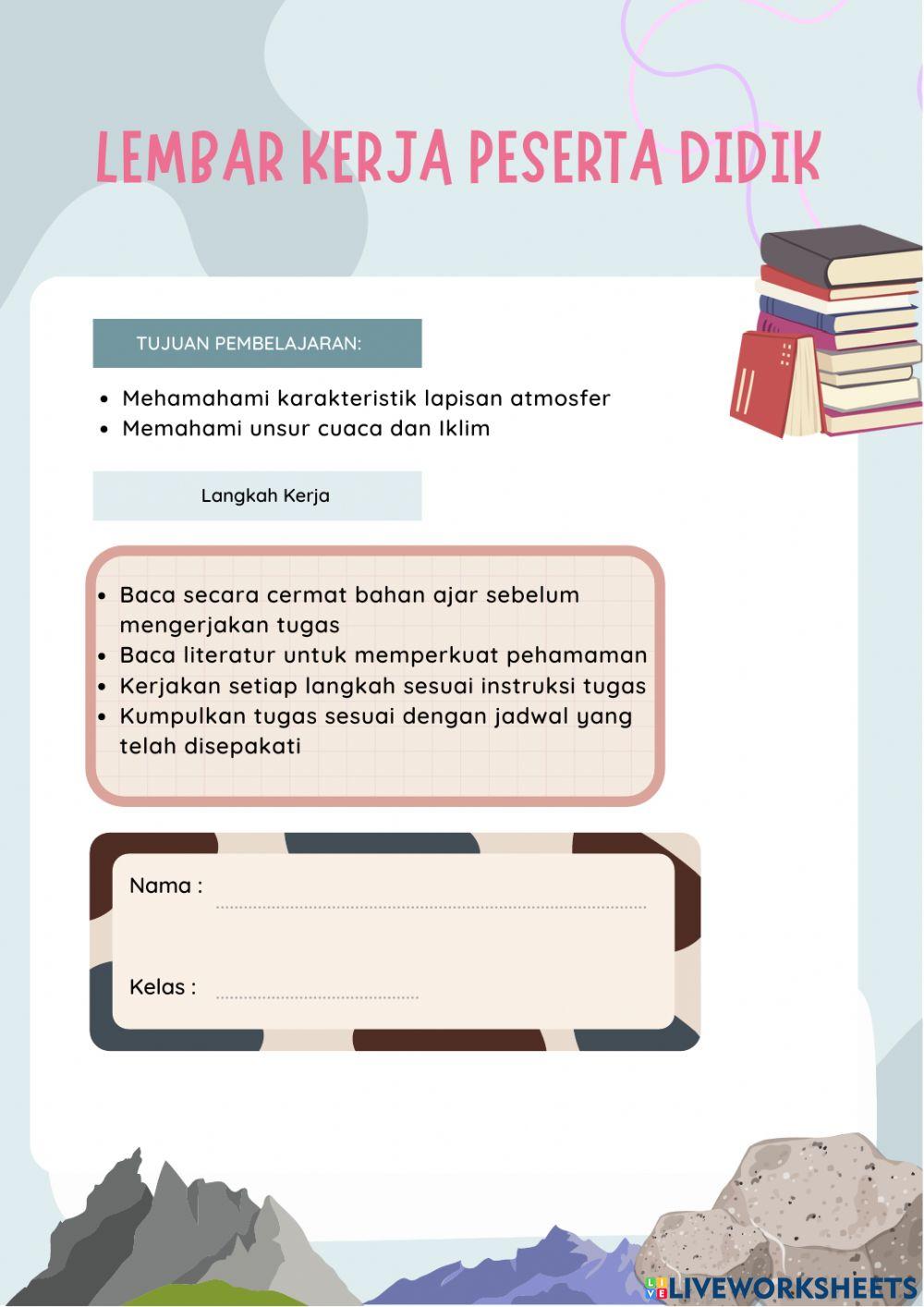 LEMBAR KERJA PESERTA DIDIK

TUJUAN PEMBELAJARAN:

• Mehamahami karakteristik lapisan atmosfer
• Memahami unsur cuaca dan Iklim

Langkah Kerja

• Baca secara cermat bahan ajar sebelum mengerjakan tugas
• Baca literatur untuk memperkuat pehamaman
• Kerjakan setiap langkah sesuai instruksi tugas
• Kumpulkan tugas sesuai dengan jadwal yang telah disepakati

Nama : ____

Kelas : ____

LIVEWORKSHEETS